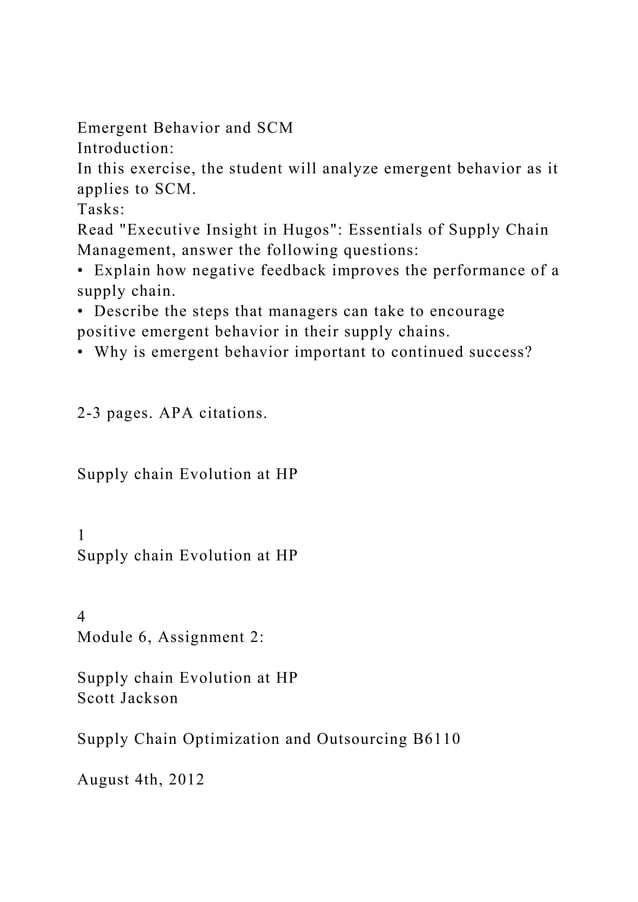 Emergent Behavior and SCM
Introduction:
In this exercise, the student will analyze emergent behavior as it applies to SCM.
Tasks:
Read "Executive Insight in Hugos": Essentials of Supply Chain Management, answer the following questions:
• Explain how negative feedback improves the performance of a supply chain.
• Describe the steps that managers can take to encourage positive emergent behavior in their supply chains.
• Why is emergent behavior important to continued success?

2-3 pages. APA citations.

Supply chain Evolution at HP

1
Supply chain Evolution at HP

4
Module 6, Assignment 2:

Supply chain Evolution at HP
Scott Jackson

Supply Chain Optimization and Outsourcing B6110

August 4th, 2012